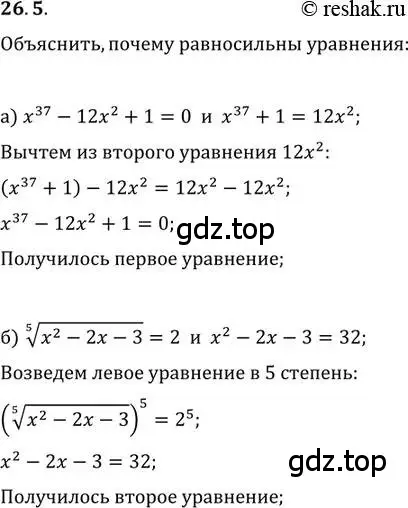 26.5.

© reshak.ru

Объяснить, почему равносильны уравнения:

а) $x^{37} - 12x^2 + 1 = 0$ и $x^{37} + 1 = 12x^2$;

Вычтем из второго уравнения $12x^2$:

$(x^{37} + 1) - 12x^2 = 12x^2 - 12x^2$;

$x^{37} - 12x^2 + 1 = 0$;

gdz.top

Получилось первое уравнение;

б) $\sqrt[5]{x^2 - 2x - 3} = 2$ и $x^2 - 2x - 3 = 32$;

Возведем левое уравнение в 5 степень:

$\left(\sqrt[5]{x^2 - 2x - 3}\right)^5 = 2^5$;

$x^2 - 2x - 3 = 32$;

gdz.top

Получилось второе уравнение;